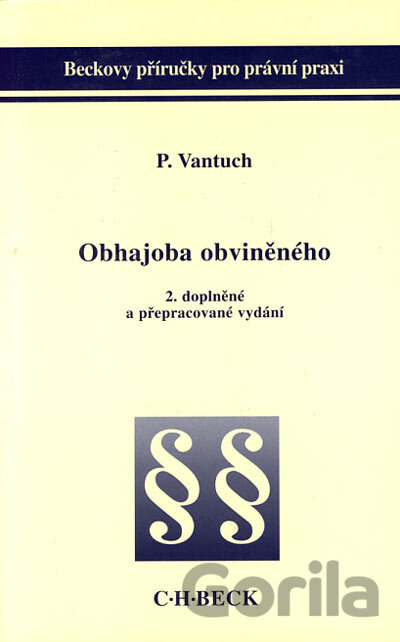 Beckovy příručky pro právní praxi

P. Vantuch

Obhajoba obviněného

2. doplněné
a přepracované vydání

§§

C·H·BECK

Gorila